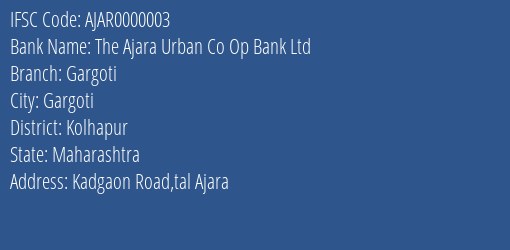 IFSC Code: AJAR0000003
Bank Name: The Ajara Urban Co Op Bank Ltd
Branch: Gargoti
City: Gargoti
District: Kolhapur
State: Maharashtra
Address: Kadgaon Road,tal Ajara